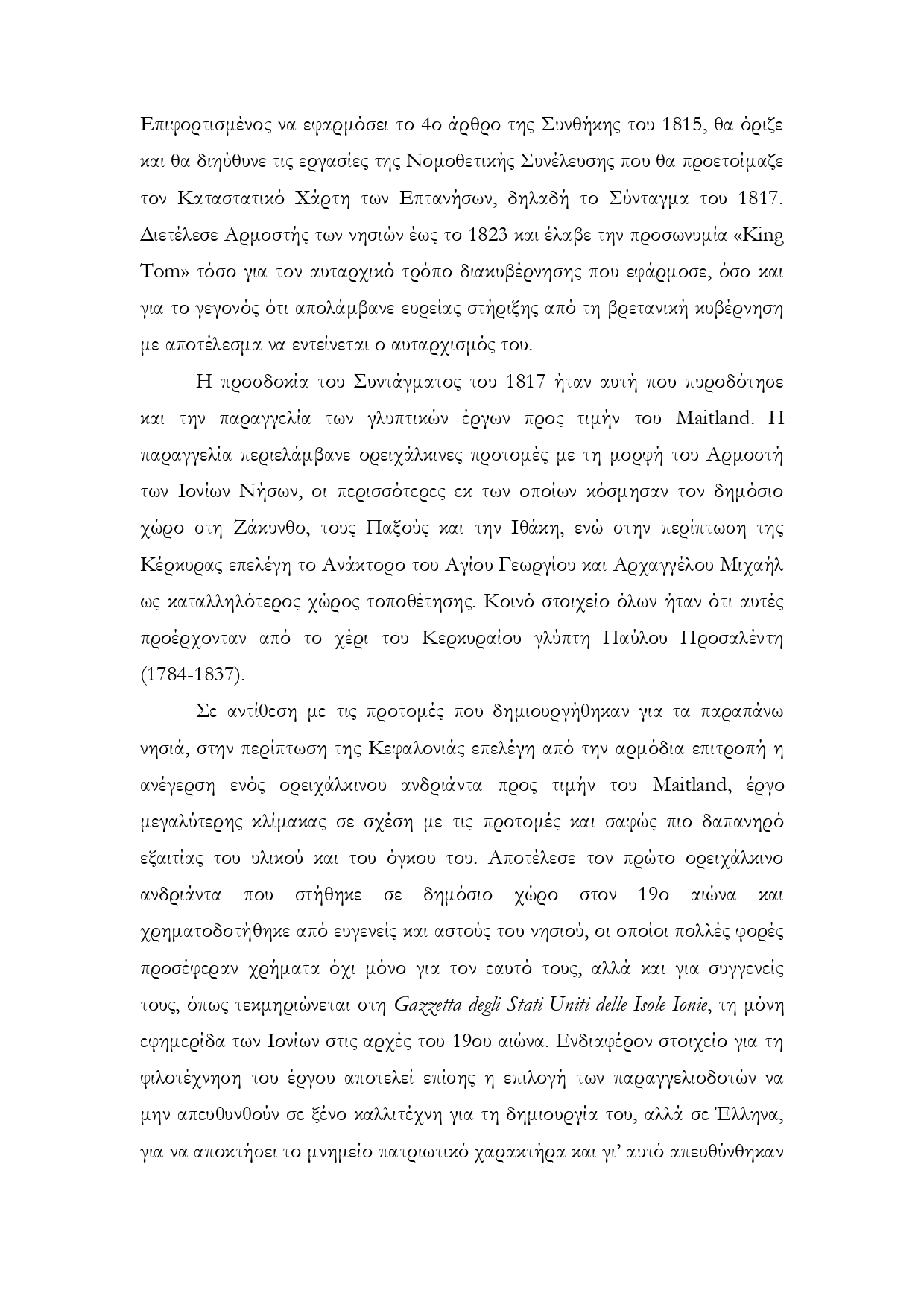 Επιφορτισμένος να εφαρμόσει το 4ο άρθρο της Συνθήκης του 1815, θα όριζε και θα διηύθυνε τις εργασίες της Νομοθετικής Συνέλευσης που θα προετοίμαζε τον Καταστατικό Χάρτη των Επτανήσων, δηλαδή το Σύνταγμα του 1817. Διετέλεσε Αρμοστής των νησιών έως το 1823 και έλαβε την προσωνυμία «King Tom» τόσο για τον αυταρχικό τρόπο διακυβέρνησης που εφάρμοσε, όσο και για το γεγονός ότι απολάμβανε ευρείας στήριξης από τη βρετανική κυβέρνηση με αποτέλεσμα να εντείνεται ο αυταρχισμός του.

Η προσδοκία του Συντάγματος του 1817 ήταν αυτή που πυροδότησε και την παραγγελία των γλυπτικών έργων προς τιμήν του Maitland. Η παραγγελία περιελάμβανε ορειχάλκινες προτομές με τη μορφή του Αρμοστή των Ιονίων Νήσων, οι περισσότερες εκ των οποίων κόσμησαν τον δημόσιο χώρο στη Ζάκυνθο, τους Παξούς και την Ιθάκη, ενώ στην περίπτωση της Κέρκυρας επελέγη το Ανάκτορο του Αγίου Γεωργίου και Αρχαγγέλου Μιχαήλ ως καταλληλότερος χώρος τοποθέτησης. Κοινό στοιχείο όλων ήταν ότι αυτές προέρχονταν από το χέρι του Κερκυραίου γλύπτη Παύλου Προσαλέντη (1784-1837).

Σε αντίθεση με τις προτομές που δημιουργήθηκαν για τα παραπάνω νησιά, στην περίπτωση της Κεφαλονιάς επελέγη από την αρμόδια επιτροπή η ανέγερση ενός ορειχάλκινου ανδριάντα προς τιμήν του Maitland, έργο μεγαλύτερης κλίμακας σε σχέση με τις προτομές και σαφώς πιο δαπανηρό εξαιτίας του υλικού και του όγκου του. Αποτέλεσε τον πρώτο ορειχάλκινο ανδριάντα που στήθηκε σε δημόσιο χώρο στον 19ο αιώνα και χρηματοδοτήθηκε από ευγενείς και αστούς του νησιού, οι οποίοι πολλές φορές προσέφεραν χρήματα όχι μόνο για τον εαυτό τους, αλλά και για συγγενείς τους, όπως τεκμηριώνεται στη Gazzetta degli Stati Uniti delle Isole Ionie, τη μόνη εφημερίδα των Ιονίων στις αρχές του 19ου αιώνα. Ενδιαφέρον στοιχείο για τη φιλοτέχνηση του έργου αποτελεί επίσης η επιλογή των παραγγελιοδοτών να μην απευθυνθούν σε ξένο καλλιτέχνη για τη δημιουργία του, αλλά σε Έλληνα, για να αποκτήσει το μνημείο πατριωτικό χαρακτήρα και γι' αυτό απευθύνθηκαν